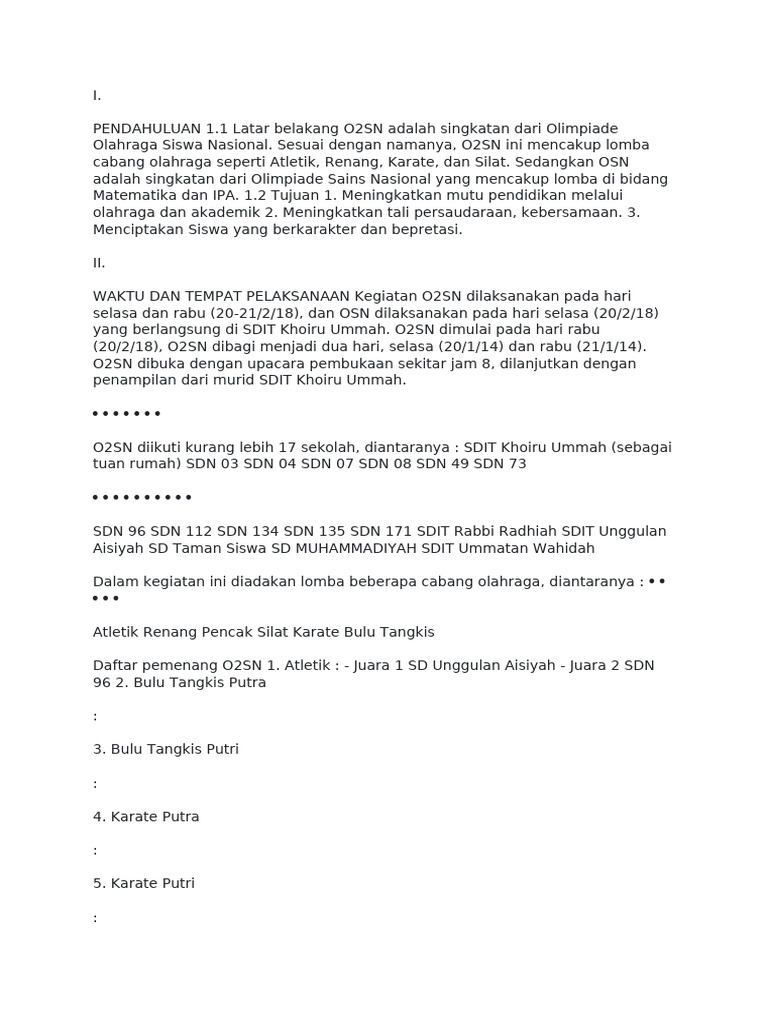 I.

PENDAHULUAN 1.1 Latar belakang O2SN adalah singkatan dari Olimpiade Olahraga Siswa Nasional. Sesuai dengan namanya, O2SN ini mencakup lomba cabang olahraga seperti Atletik, Renang, Karate, dan Silat. Sedangkan OSN adalah singkatan dari Olimpiade Sains Nasional yang mencakup lomba di bidang Matematika dan IPA. 1.2 Tujuan 1. Meningkatkan mutu pendidikan melalui olahraga dan akademik 2. Meningkatkan tali persaudaraan, kebersamaan. 3. Menciptakan Siswa yang berkarakter dan bepretasi.

II.

WAKTU DAN TEMPAT PELAKSANAAN Kegiatan O2SN dilaksanakan pada hari selasa dan rabu (20-21/2/18), dan OSN dilaksanakan pada hari selasa (20/2/18) yang berlangsung di SDIT Khoiru Ummah. O2SN dimulai pada hari rabu (20/2/18), O2SN dibagi menjadi dua hari, selasa (20/1/14) dan rabu (21/1/14). O2SN dibuka dengan upacara pembukaan sekitar jam 8, dilanjutkan dengan penampilan dari murid SDIT Khoiru Ummah.

• • • • • • •

O2SN diikuti kurang lebih 17 sekolah, diantaranya : SDIT Khoiru Ummah (sebagai tuan rumah) SDN 03 SDN 04 SDN 07 SDN 08 SDN 49 SDN 73

• • • • • • • • • •

SDN 96 SDN 112 SDN 134 SDN 135 SDN 171 SDIT Rabbi Radhiah SDIT Unggulan Aisiyah SD Taman Siswa SD MUHAMMADIYAH SDIT Ummatan Wahidah

Dalam kegiatan ini diadakan lomba beberapa cabang olahraga, diantaranya : • • • • •

Atletik Renang Pencak Silat Karate Bulu Tangkis

Daftar pemenang O2SN 1. Atletik : - Juara 1 SD Unggulan Aisiyah - Juara 2 SDN 96 2. Bulu Tangkis Putra

:

3. Bulu Tangkis Putri

:

4. Karate Putra

:

5. Karate Putri

: